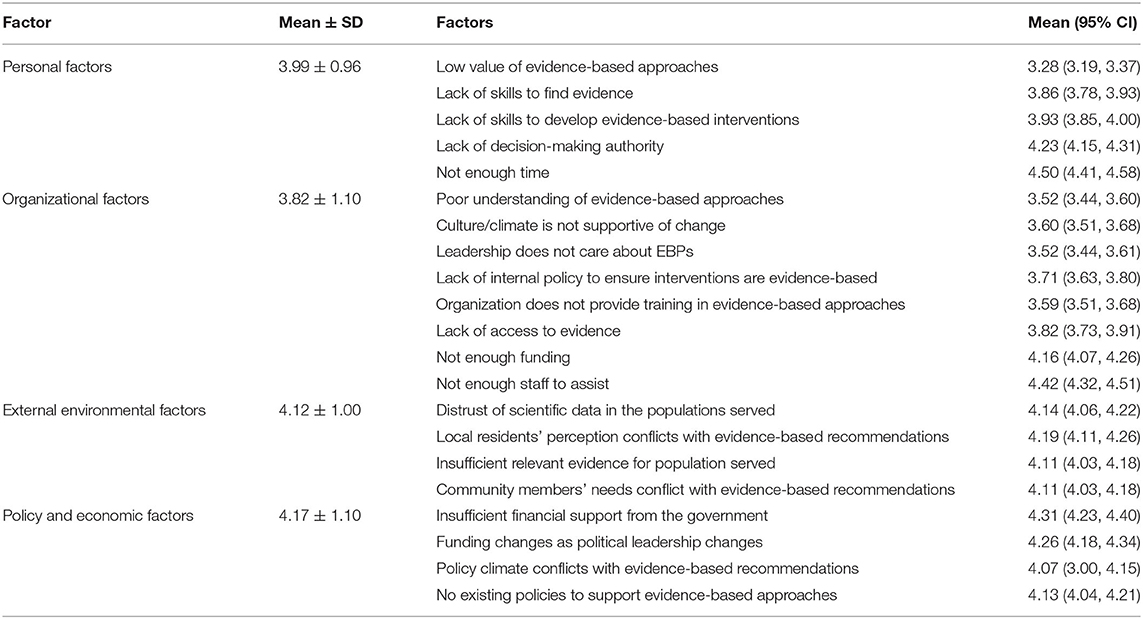 | Factor | Mean ± SD | Factors | Mean (95% CI) |
|---|---|---|---|
| Personal factors | 3.99 ± 0.96 | Low value of evidence-based approaches | 3.28 (3.19, 3.37) |
| | | Lack of skills to find evidence | 3.86 (3.78, 3.93) |
| | | Lack of skills to develop evidence-based interventions | 3.93 (3.85, 4.00) |
| | | Lack of decision-making authority | 4.23 (4.15, 4.31) |
| | | Not enough time | 4.50 (4.41, 4.58) |
| Organizational factors | 3.82 ± 1.10 | Poor understanding of evidence-based approaches | 3.52 (3.44, 3.60) |
| | | Culture/climate is not supportive of change | 3.60 (3.51, 3.68) |
| | | Leadership does not care about EBPs | 3.52 (3.44, 3.61) |
| | | Lack of internal policy to ensure interventions are evidence-based | 3.71 (3.63, 3.80) |
| | | Organization does not provide training in evidence-based approaches | 3.59 (3.51, 3.68) |
| | | Lack of access to evidence | 3.82 (3.73, 3.91) |
| | | Not enough funding | 4.16 (4.07, 4.26) |
| | | Not enough staff to assist | 4.42 (4.32, 4.51) |
| External environmental factors | 4.12 ± 1.00 | Distrust of scientific data in the populations served | 4.14 (4.06, 4.22) |
| | | Local residents' perception conflicts with evidence-based recommendations | 4.19 (4.11, 4.26) |
| | | Insufficient relevant evidence for population served | 4.11 (4.03, 4.18) |
| | | Community members' needs conflict with evidence-based recommendations | 4.11 (4.03, 4.18) |
| Policy and economic factors | 4.17 ± 1.10 | Insufficient financial support from the government | 4.31 (4.23, 4.40) |
| | | Funding changes as political leadership changes | 4.26 (4.18, 4.34) |
| | | Policy climate conflicts with evidence-based recommendations | 4.07 (3.00, 4.15) |
| | | No existing policies to support evidence-based approaches | 4.13 (4.04, 4.21) |